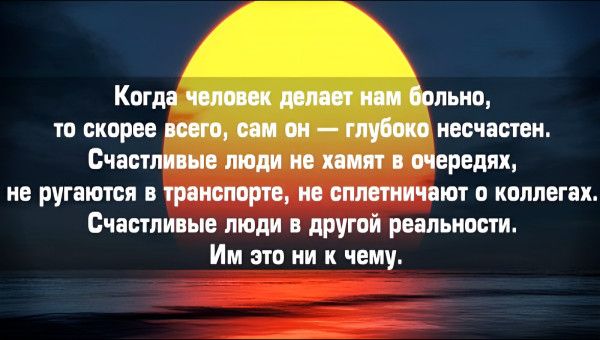 Когда человек делает нам больно, то скорее всего, сам он — глубоко несчастен. Счастливые люди не хамят в очередях, не ругаются в транспорте, не сплетничают о коллегах. Счастливые люди в другой реальности. Им это ни к чему.